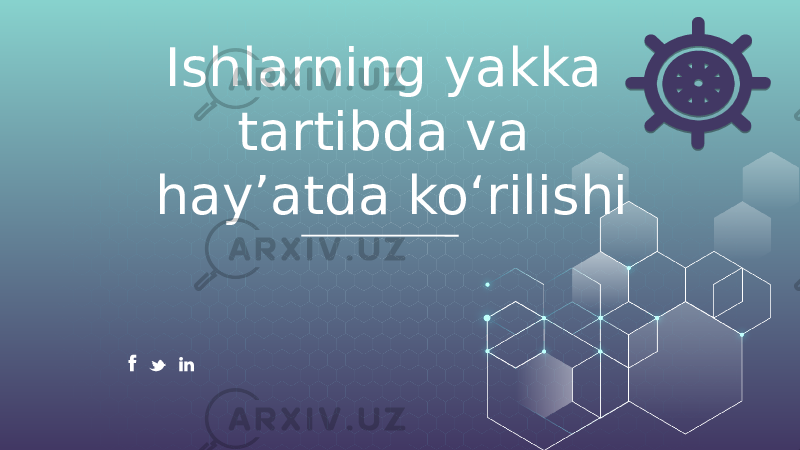 Ishlarning yakka tartibda va hay’atda ko‘rilishi

ARXIV.UZ

ARXIV.UZ

ARXIV.UZ

f in